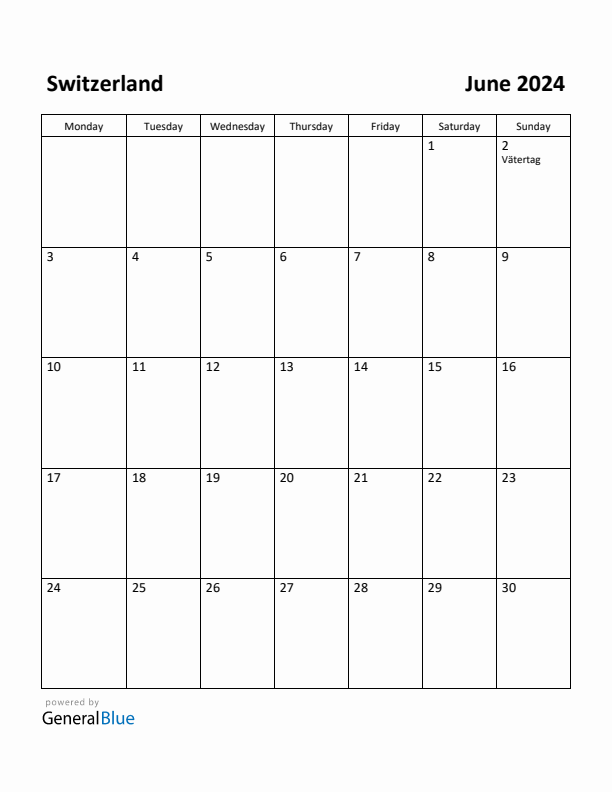 Switzerland

June 2024

| Monday | Tuesday | Wednesday | Thursday | Friday | Saturday | Sunday |
|---|---|---|---|---|---|---|
| | | | | | 1 | 2 Vätertag |
| 3 | 4 | 5 | 6 | 7 | 8 | 9 |
| 10 | 11 | 12 | 13 | 14 | 15 | 16 |
| 17 | 18 | 19 | 20 | 21 | 22 | 23 |
| 24 | 25 | 26 | 27 | 28 | 29 | 30 |

powered by
GeneralBlue